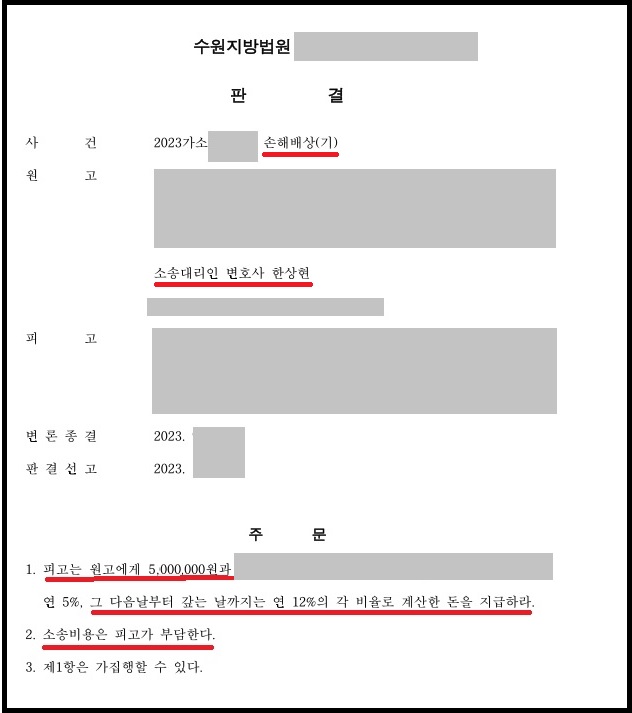 수원지방법원

판 결

사 건 2023가소 손해배상(기)

원 고

소송대리인 변호사 한상현

피 고

변 론 종 결 2023.

판 결 선 고 2023.

주 문

1. 피고는 원고에게 5,000,000원과

연 5%, 그 다음날부터 갚는 날까지는 연 12%의 각 비율로 계산한 돈을 지급하라.

2. 소송비용은 피고가 부담한다.

3. 제1항은 가집행할 수 있다.